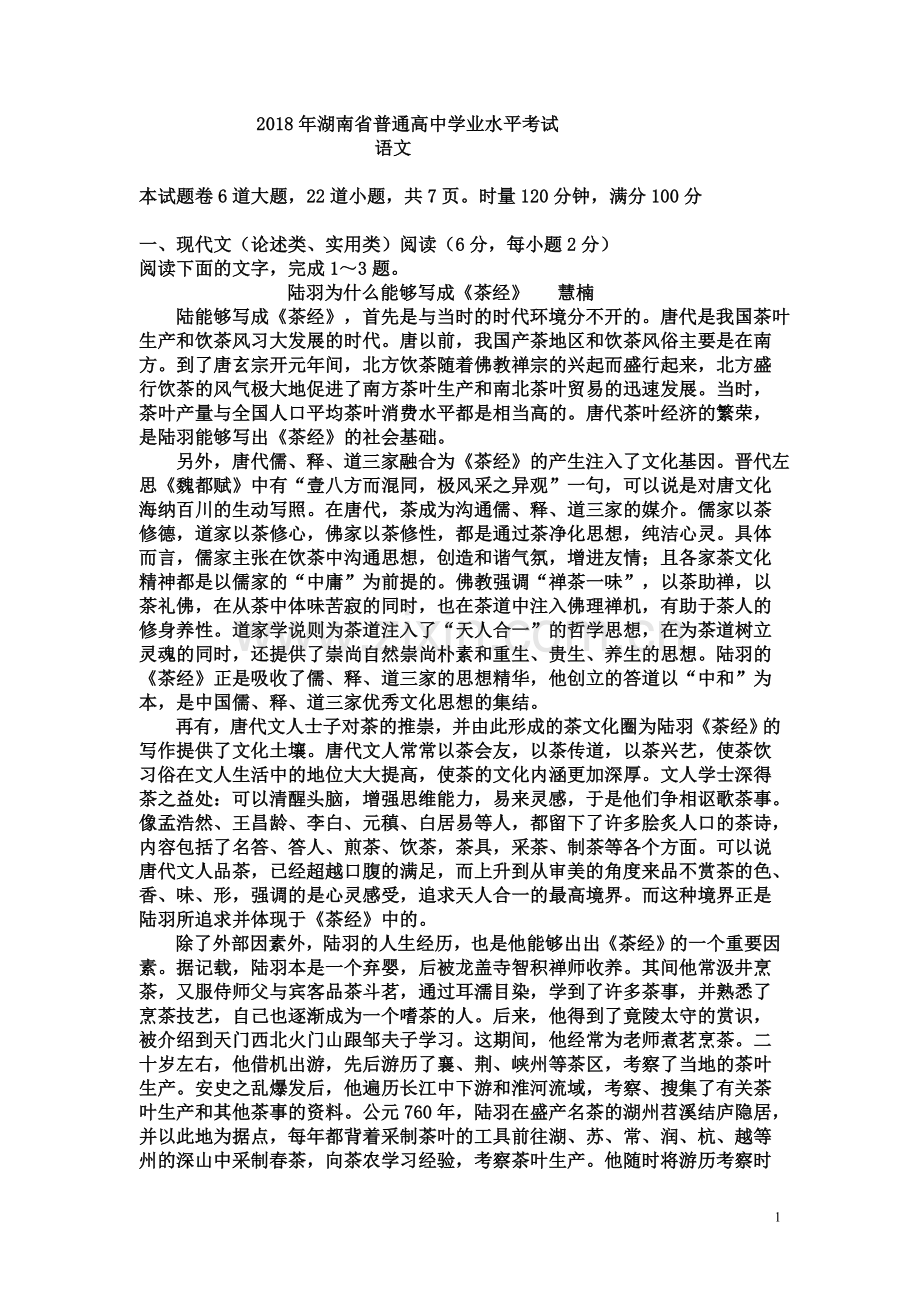 2018年湖南省普通高中学业水平考试
语文

本试题卷6道大题，22道小题，共7页。时量120分钟，满分100分

一、现代文（论述类、实用类）阅读（6分，每小题2分）
阅读下面的文字，完成1～3题。

陆羽为什么能够写成《茶经》 慧楠

陆能够写成《茶经》，首先是与当时的时代环境分不开的。唐代是我国茶叶生产和饮茶风习大发展的时代。唐以前，我国产茶地区和饮茶风俗主要是在南方。到了唐玄宗开元年间，北方饮茶随着佛教禅宗的兴起而盛行起来，北方盛行饮茶的风气极大地促进了南方茶叶生产和南北茶叶贸易的迅速发展。当时，茶叶产量与全国人口平均茶叶消费水平都是相当高的。唐代茶叶经济的繁荣，是陆羽能够写出《茶经》的社会基础。

另外，唐代儒、释、道三家融合为《茶经》的产生注入了文化基因。晋代左思《魏都赋》中有“壹八方而混同，极风采之异观”一句，可以说是对唐文化海纳百川的生动写照。在唐代，茶成为沟通儒、释、道三家的媒介。儒家以茶修德，道家以茶修心，佛家以茶修性，都是通过茶净化思想，纯洁心灵。具体而言，儒家主张在饮茶中沟通思想，创造和谐气氛，增进友情；且各家茶文化精神都是以儒家的“中庸”为前提的。佛教强调“禅茶一味”，以茶助禅，以茶礼佛，在从茶中体味苦寂的同时，也在茶道中注入佛理禅机，有助于茶人的修身养性。道家学说则为茶道注入了“天人合一”的哲学思想，在为茶道树立灵魂的同时，还提供了崇尚自然崇尚朴素和重生、贵生、养生的思想。陆羽的《茶经》正是吸收了儒、释、道三家的思想精华，他创立的答道以“中和”为本，是中国儒、释、道三家优秀文化思想的集结。

再有，唐代文人士子对茶的推崇，并由此形成的茶文化圈为陆羽《茶经》的写作提供了文化土壤。唐代文人常常以茶会友，以茶传道，以茶兴艺，使茶饮习俗在文人生活中的地位大大提高，使茶的文化内涵更加深厚。文人学士深得茶之益处：可以清醒头脑，增强思维能力，易来灵感，于是他们争相讴歌茶事。像孟浩然、王昌龄、李白、元稹、白居易等人，都留下了许多脍炙人口的茶诗，内容包括了名答、答人、煎茶、饮茶，茶具，采茶、制茶等各个方面。可以说唐代文人品茶，已经超越口腹的满足，而上升到从审美的角度来品不赏茶的色、香、味、形，强调的是心灵感受，追求天人合一的最高境界。而这种境界正是陆羽所追求并体现于《茶经》中的。

除了外部因素外，陆羽的人生经历，也是他能够出出《茶经》的一个重要因素。据记载，陆羽本是一个弃婴，后被龙盖寺智积禅师收养。其间他常汲井烹茶，又服侍师父与宾客品茶斗茗，通过耳濡目染，学到了许多茶事，并熟悉了烹茶技艺，自己也逐渐成为一个嗜茶的人。后来，他得到了竟陵太守的赏识，被介绍到天门西北火门山跟邹夫子学习。这期间，他经常为老师煮茗烹茶。二十岁左右，他借机出游，先后游历了襄、荆、峡州等茶区，考察了当地的茶叶生产。安史之乱爆发后，他遍历长江中下游和淮河流域，考察、搜集了有关茶叶生产和其他茶事的资料。公元760年，陆羽在盛产名茶的湖州苕溪结庐隐居，并以此地为据点，每年都背着采制茶叶的工具前往湖、苏、常、润、杭、越等州的深山中采制春茶，向茶农学习经验，考察茶叶生产。他随时将游历考察时

1